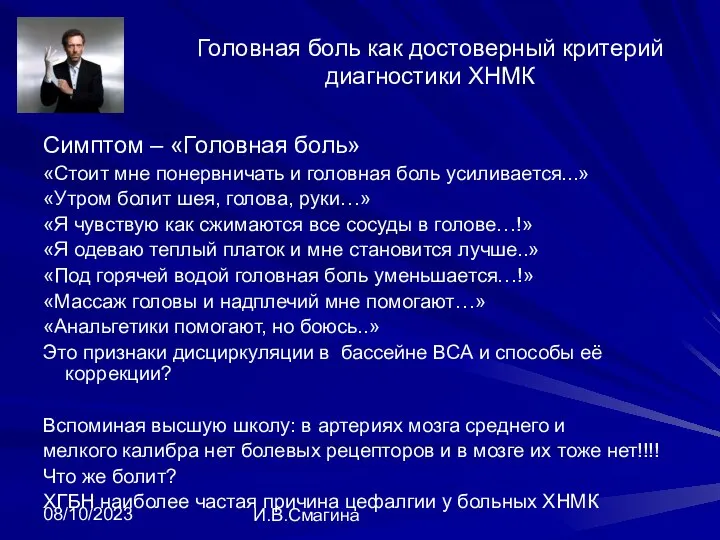 Головная боль как достоверный критерий диагностики ХНМК

Симптом – «Головная боль»
«Стоит мне понервничать и головная боль усиливается...»
«Утром болит шея, голова, руки…»
«Я чувствую как сжимаются все сосуды в голове…!»
«Я одеваю теплый платок и мне становится лучше..»
«Под горячей водой головная боль уменьшается…!»
«Массаж головы и надплечий мне помогают…»
«Анальгетики помогают, но боюсь..»
Это признаки дисциркуляции в бассейне ВСА и способы её коррекции?

Вспоминая высшую школу: в артериях мозга среднего и мелкого калибра нет болевых рецепторов и в мозге их тоже нет!!!!
Что же болит?
ХГБН наиболее частая причина цефалгии у больных ХНМК

08/10/2023
И.В.Смагина